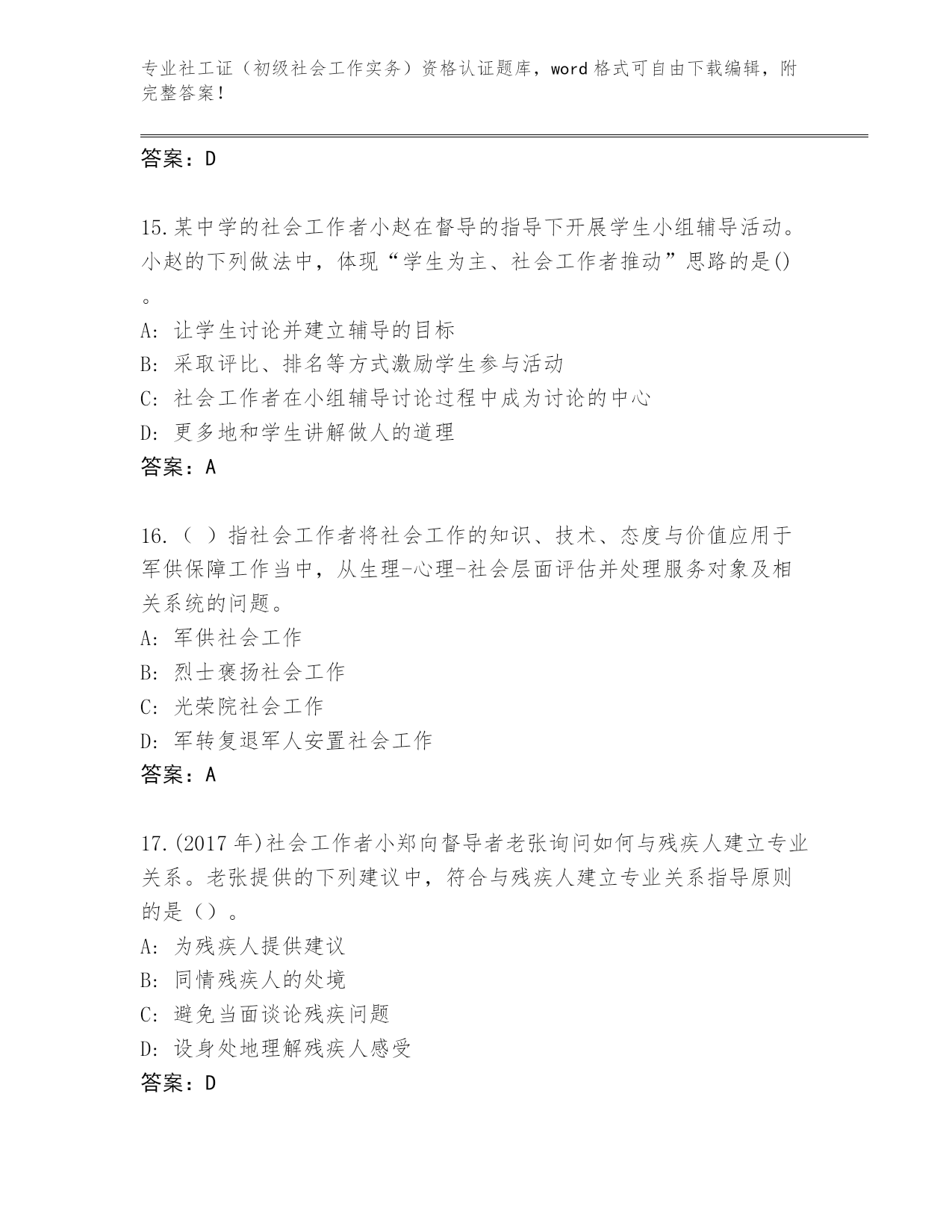 专业社工证（初级社会工作实务）资格认证题库，word格式可自由下载编辑，附完整答案！

答案：D

15.某中学的社会工作者小赵在督导的指导下开展学生小组辅导活动。小赵的下列做法中，体现“学生为主、社会工作者推动”思路的是()。

A：让学生讨论并建立辅导的目标

B：采取评比、排名等方式激励学生参与活动

C：社会工作者在小组辅导讨论过程中成为讨论的中心

D：更多地和学生讲解做人的道理

答案：A

16.（ ）指社会工作者将社会工作的知识、技术、态度与价值应用于军供保障工作当中，从生理-心理-社会层面评估并处理服务对象及相关系统的问题。

A：军供社会工作

B：烈士褒扬社会工作

C：光荣院社会工作

D：军转复退军人安置社会工作

答案：A

17.(2017年)社会工作者小郑向督导者老张询问如何与残疾人建立专业关系。老张提供的下列建议中，符合与残疾人建立专业关系指导原则的是（）。

A：为残疾人提供建议

B：同情残疾人的处境

C：避免当面谈论残疾问题

D：设身处地理解残疾人感受

答案：D